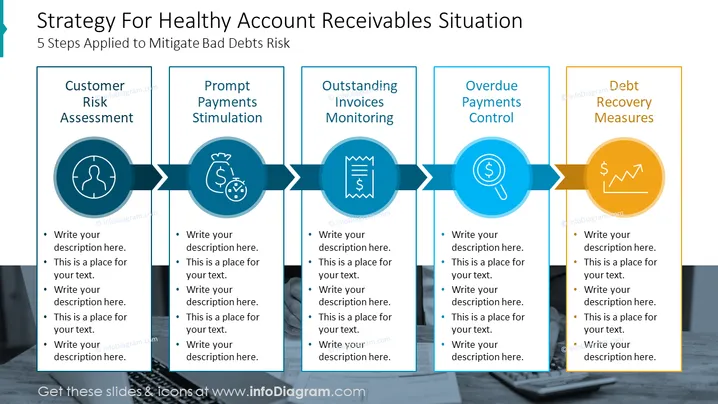 Strategy For Healthy Account Receivables Situation
5 Steps Applied to Mitigate Bad Debts Risk

Customer Risk Assessment

- Write your description here.
- This is a place for your text.
- Write your description here.
- This is a place for your text.
- Write your description here.

Prompt Payments Stimulation

- Write your description here.
- This is a place for your text.
- Write your description here.
- This is a place for your text.
- Write your description here.

Outstanding Invoices Monitoring

- Write your description here.
- This is a place for your text.
- Write your description here.
- This is a place for your text.
- Write your description here.

Overdue Payments Control

- Write your description here.
- This is a place for your text.
- Write your description here.
- This is a place for your text.
- Write your description here.

Debt Recovery Measures

- Write your description here.
- This is a place for your text.
- Write your description here.
- This is a place for your text.
- Write your description here.

Get these slides & icons at www.infoDiagram.com